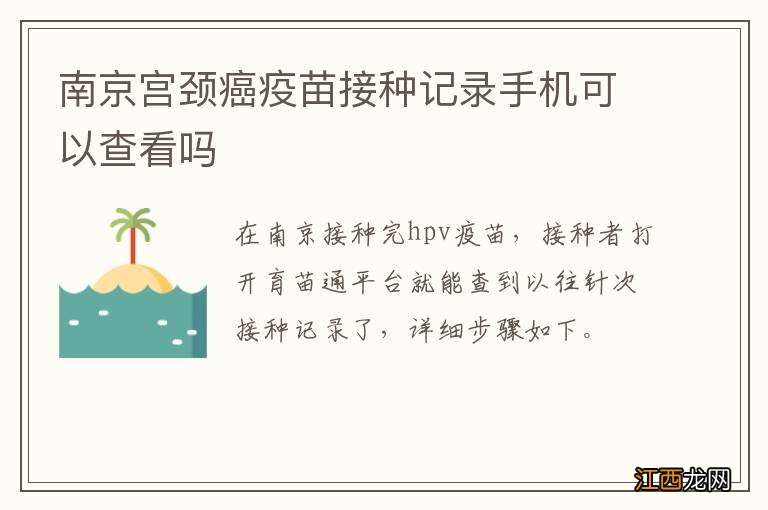 南京宫颈癌疫苗接种记录手机可以查看吗

在南京接种完hpv疫苗，接种者打开育苗通平台就能查到以往针次接种记录了，详细步骤如下。

江西龙网